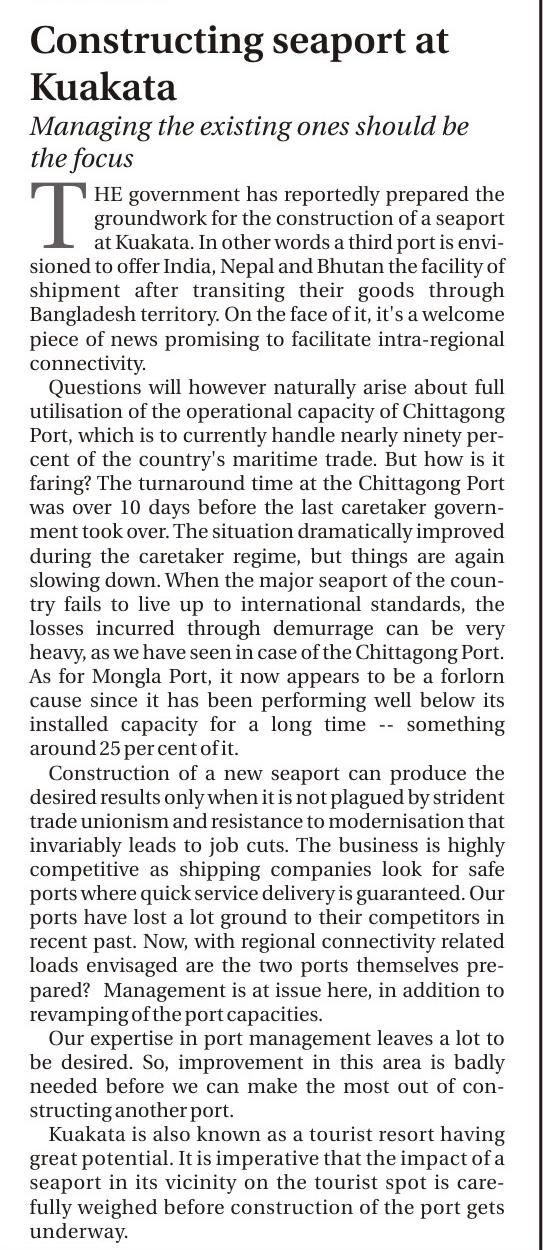 Constructing seaport at Kuakata

Managing the existing ones should be the focus

THE government has reportedly prepared the groundwork for the construction of a seaport at Kuakata. In other words a third port is envisioned to offer India, Nepal and Bhutan the facility of shipment after transiting their goods through Bangladesh territory. On the face of it, it's a welcome piece of news promising to facilitate intra-regional connectivity.

Questions will however naturally arise about full utilisation of the operational capacity of Chittagong Port, which is to currently handle nearly ninety percent of the country's maritime trade. But how is it faring? The turnaround time at the Chittagong Port was over 10 days before the last caretaker government took over. The situation dramatically improved during the caretaker regime, but things are again slowing down. When the major seaport of the country fails to live up to international standards, the losses incurred through demurrage can be very heavy, as we have seen in case of the Chittagong Port. As for Mongla Port, it now appears to be a forlorn cause since it has been performing well below its installed capacity for a long time -- something around 25 per cent of it.

Construction of a new seaport can produce the desired results only when it is not plagued by strident trade unionism and resistance to modernisation that invariably leads to job cuts. The business is highly competitive as shipping companies look for safe ports where quick service delivery is guaranteed. Our ports have lost a lot ground to their competitors in recent past. Now, with regional connectivity related loads envisaged are the two ports themselves prepared? Management is at issue here, in addition to revamping of the port capacities.

Our expertise in port management leaves a lot to be desired. So, improvement in this area is badly needed before we can make the most out of constructing another port.

Kuakata is also known as a tourist resort having great potential. It is imperative that the impact of a seaport in its vicinity on the tourist spot is carefully weighed before construction of the port gets underway.